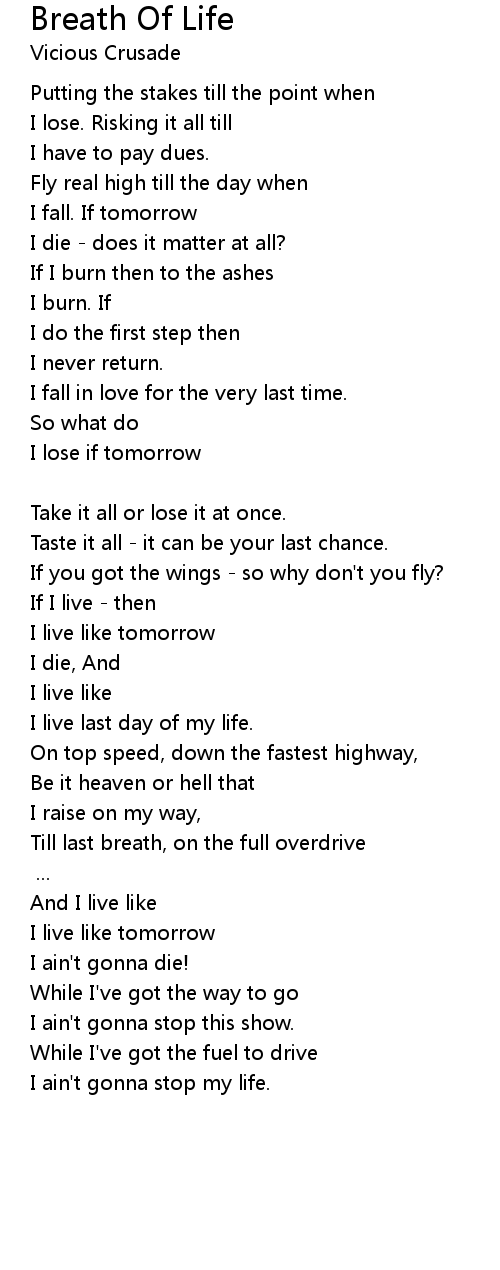 Breath Of Life
Vicious Crusade

Putting the stakes till the point when
I lose. Risking it all till
I have to pay dues.
Fly real high till the day when
I fall. If tomorrow
I die - does it matter at all?
If I burn then to the ashes
I burn. If
I do the first step then
I never return.
I fall in love for the very last time.
So what do
I lose if tomorrow

Take it all or lose it at once.
Taste it all - it can be your last chance.
If you got the wings - so why don't you fly?
If I live - then
I live like tomorrow
I die, And
I live like
I live last day of my life.
On top speed, down the fastest highway,
Be it heaven or hell that
I raise on my way,
Till last breath, on the full overdrive
...
And I live like
I live like tomorrow
I ain't gonna die!
While I've got the way to go
I ain't gonna stop this show.
While I've got the fuel to drive
I ain't gonna stop my life.